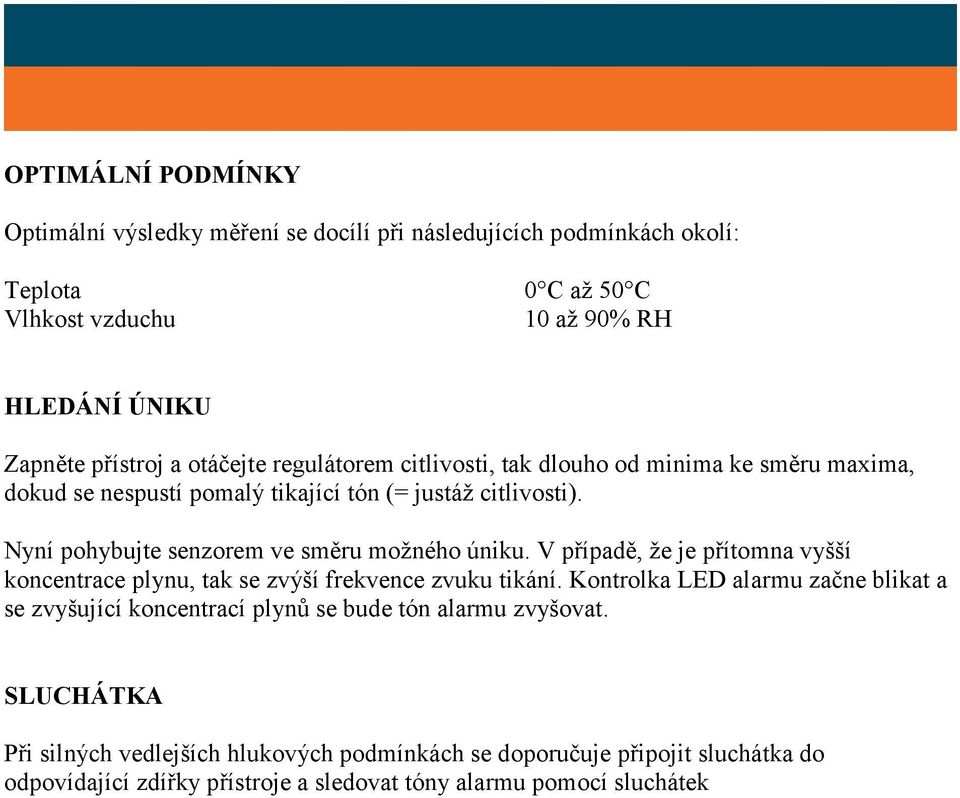 OPTIMÁLNÍ PODMÍNKY

Optimální výsledky měření se docílí při následujících podmínkách okolí:

Teplota 0°C až 50°C
Vlhkost vzduchu 10 až 90% RH

HLEDÁNÍ ÚNIKU

Zapněte přístroj a otáčejte regulátorem citlivosti, tak dlouho od minima ke směru maxima, dokud se nespustí pomalý tikající tón (= justáž citlivosti).

Nyní pohybujte senzorem ve směru možného úniku. V případě, že je přítomna vyšší koncentrace plynu, tak se zvýší frekvence zvuku tikání. Kontrolka LED alarmu začne blikat a se zvyšující koncentrací plynů se bude tón alarmu zvyšovat.

SLUCHÁTKA

Při silných vedlejších hlukových podmínkách se doporučuje připojit sluchátka do odpovídající zdířky přístroje a sledovat tóny alarmu pomocí sluchátek